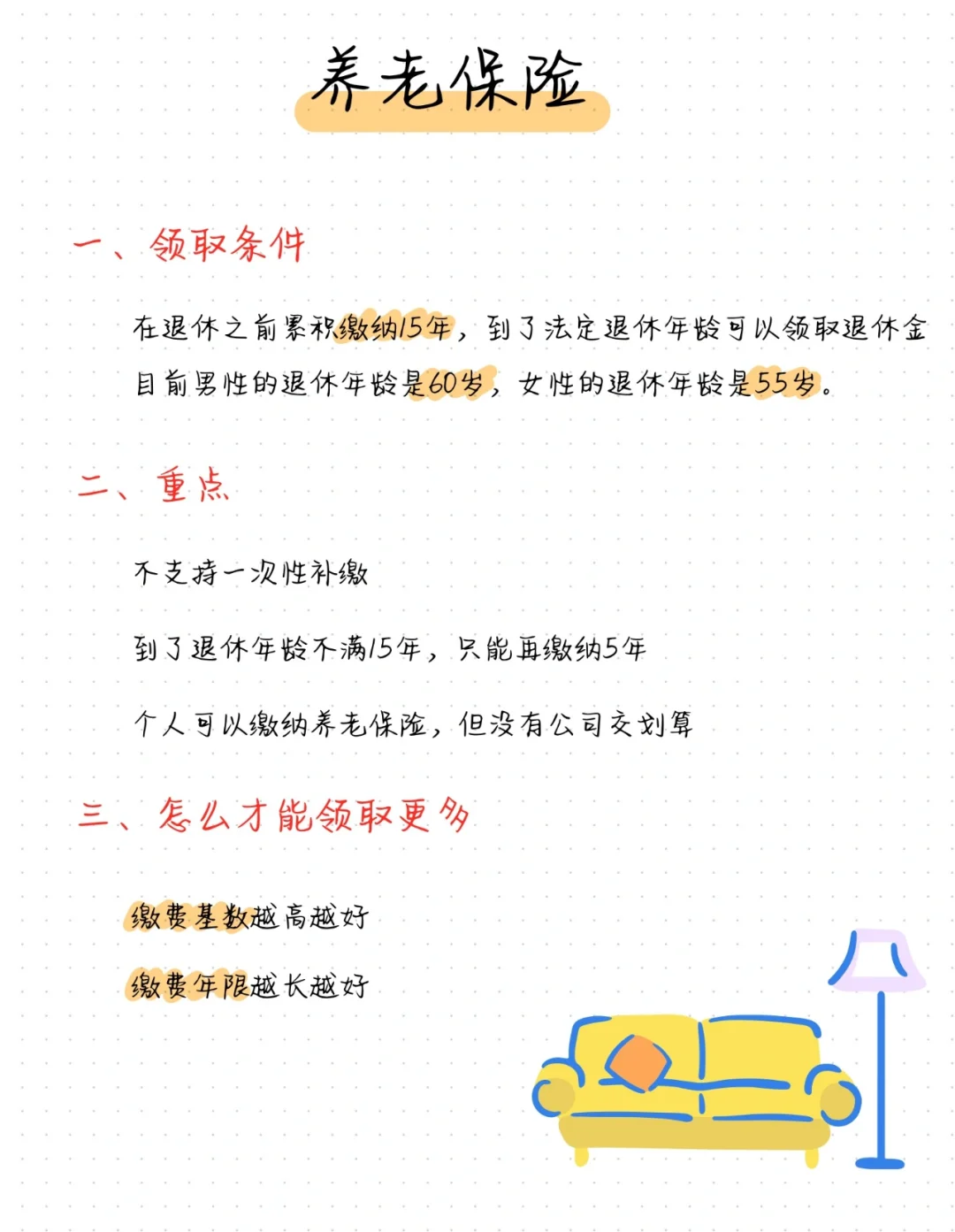 养老保险

一、领取条件

在退休之前累积缴纳15年，到了法定退休年龄可以领取退休金
目前男性的退休年龄是60岁，女性的退休年龄是55岁。

二、重点

不支持一次性补缴

到了退休年龄不满15年，只能再缴纳5年

个人可以缴纳养老保险，但没有公司交划算

三、怎么才能领取更多

缴费基数越高越好

缴费年限越长越好